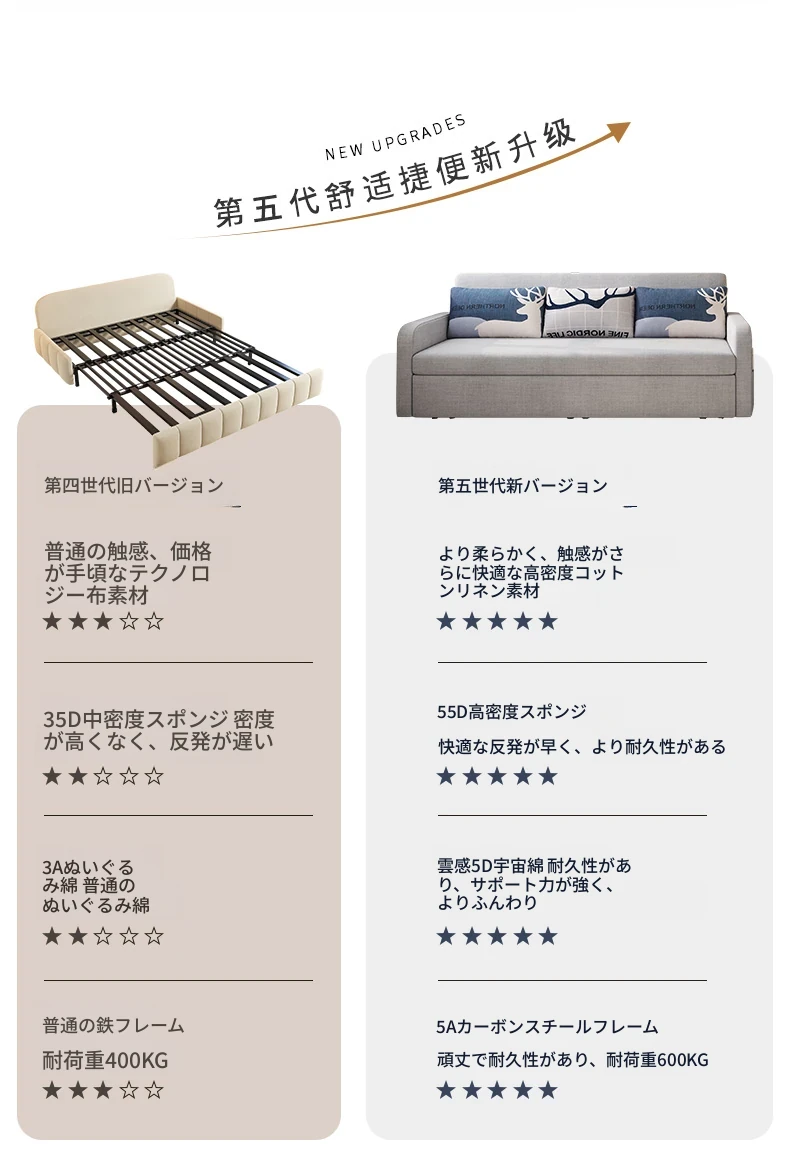 NEW UPGRADES
第五代舒适捷便新升级

第四世代旧バージョン

普通の触感、価格が手頃なテクノロジー布素材
★★★☆☆

35D中密度スポンジ 密度が高くなく、反発が遅い
★★☆☆☆

3Aぬいぐるみ綿 普通のぬいぐるみ綿
★★☆☆☆

普通の鉄フレーム
耐荷重400KG
★★★☆☆

第五世代新バージョン

より柔らかく、触感がさらに快適な高密度コットンリネン素材
★★★★★

55D高密度スポンジ
快適な反発が早く、より耐久性がある
★★★★★

雲感5D宇宙綿 耐久性があり、サポート力が強く、よりふんわり
★★★★★

5Aカーボンスチールフレーム
頑丈で耐久性があり、耐荷重600KG
★★★★★